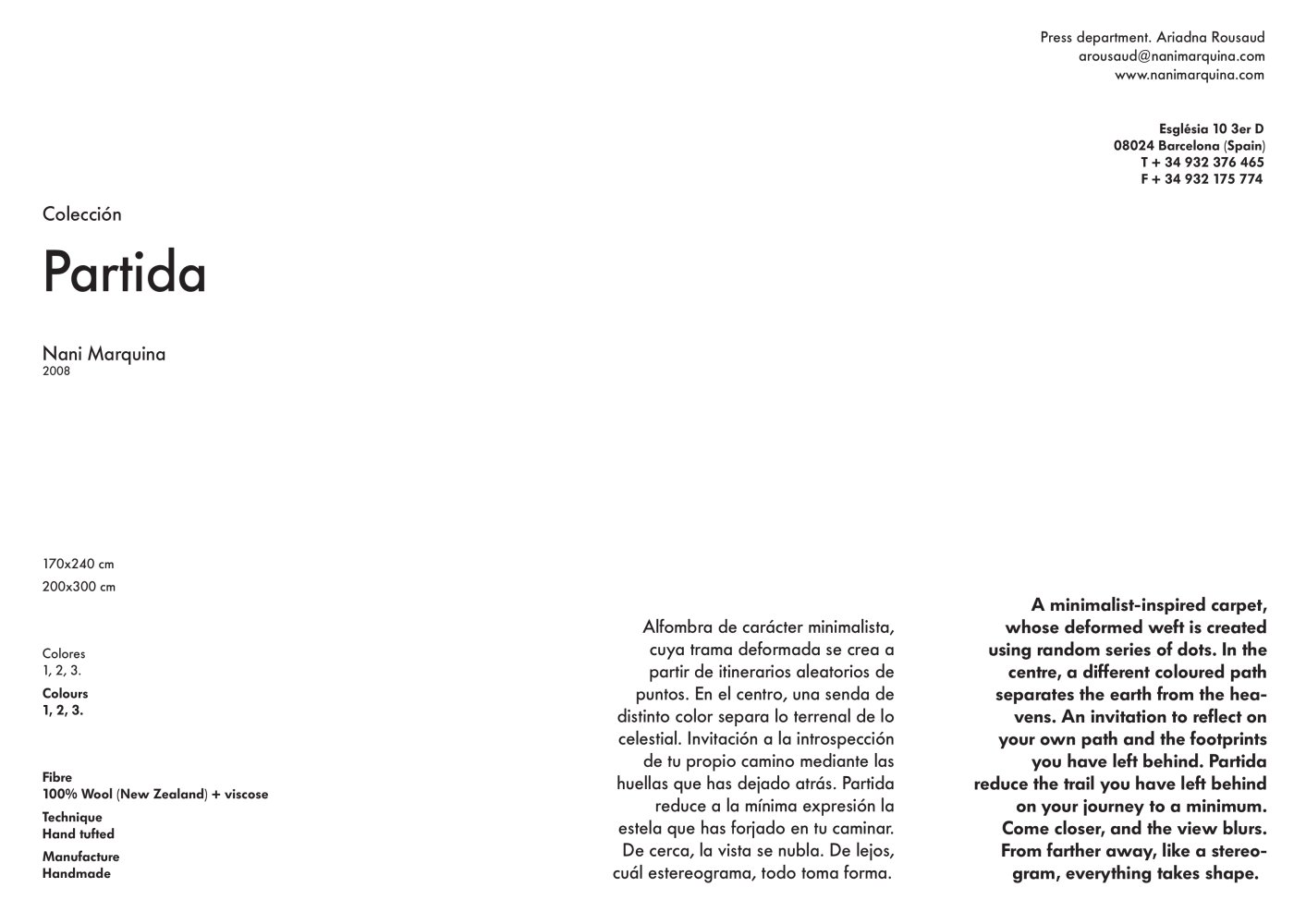 Press department. Ariadna Rousaud
arousaud@nanimarquina.com
www.nanimarquina.com

Església 10 3er D
08024 Barcelona (Spain)
T + 34 932 376 465
F + 34 932 175 774

Colección

Partida

Nani Marquina
2008

170x240 cm
200x300 cm

Colores
1, 2, 3.
Colours
1, 2, 3.

Fibre
100% Wool (New Zealand) + viscose
Technique
Hand tufted
Manufacture
Handmade

Alfombra de carácter minimalista, cuya trama deformada se crea a partir de itinerarios aleatorios de puntos. En el centro, una senda de distinto color separa lo terrenal de lo celestial. Invitación a la introspección de tu propio camino mediante las huellas que has dejado atrás. Partida reduce a la mínima expresión la estela que has forjado en tu caminar. De cerca, la vista se nubla. De lejos, cuál estereograma, todo toma forma.

A minimalist-inspired carpet, whose deformed weft is created using random series of dots. In the centre, a different coloured path separates the earth from the heavens. An invitation to reflect on your own path and the footprints you have left behind. Partida reduce the trail you have left behind on your journey to a minimum. Come closer, and the view blurs. From farther away, like a stereogram, everything takes shape.